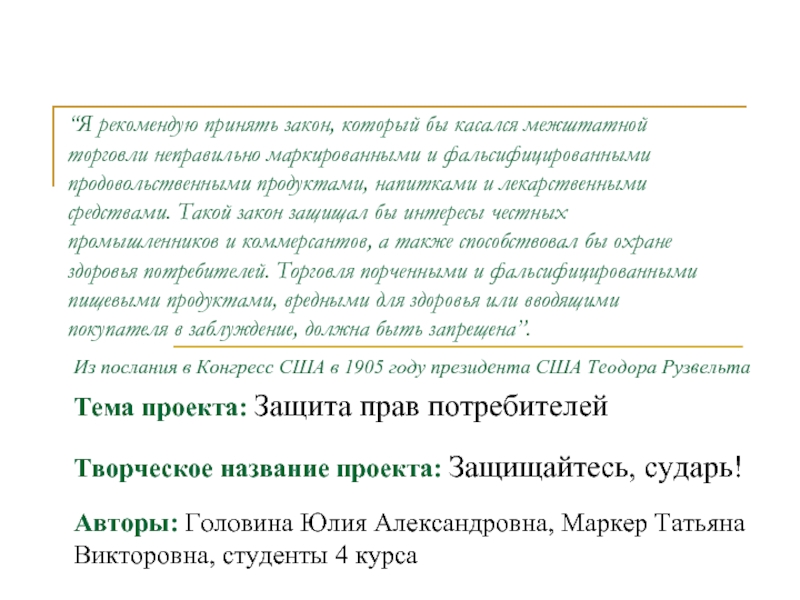 “Я рекомендую принять закон, который бы касался межштатной торговли неправильно маркированными и фальсифицированными продовольственными продуктами, напитками и лекарственными средствами. Такой закон защищал бы интересы честных промышленников и коммерсантов, а также способствовал бы охране здоровья потребителей. Торговля порченными и фальсифицированными пищевыми продуктами, вредными для здоровья или вводящими покупателя в заблуждение, должна быть запрещена”.

Из послания в Конгресс США в 1905 году президента США Теодора Рузвельта

Тема проекта: Защита прав потребителей

Творческое название проекта: Защищайтесь, сударь!

Авторы: Головина Юлия Александровна, Маркер Татьяна Викторовна, студенты 4 курса